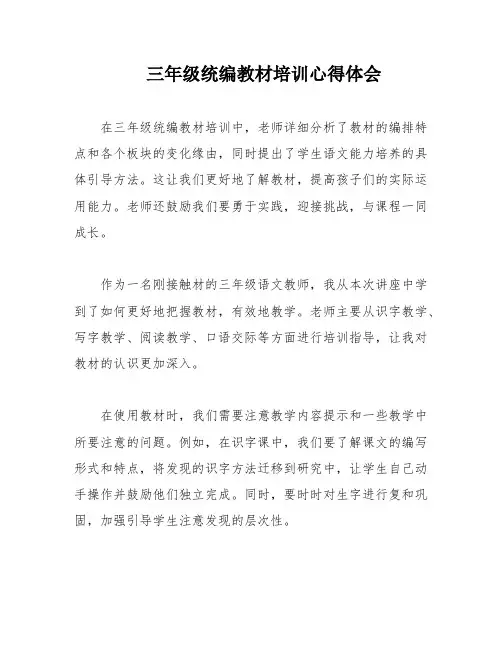 三年级统编教材培训心得体会

在三年级统编教材培训中，老师详细分析了教材的编排特点和各个板块的变化缘由，同时提出了学生语文能力培养的具体引导方法。这让我们更好地了解教材，提高孩子们的实际运用能力。老师还鼓励我们要勇于实践，迎接挑战，与课程一同成长。

作为一名刚接触材的三年级语文教师，我从本次讲座中学到了如何更好地把握教材，有效地教学。老师主要从识字教学、写字教学、阅读教学、口语交际等方面进行培训指导，让我对教材的认识更加深入。

在使用教材时，我们需要注意教学内容提示和一些教学中所要注意的问题。例如，在识字课中，我们要了解课文的编写形式和特点，将发现的识字方法迁移到研究中，让学生自己动手操作并鼓励他们独立完成。同时，要时时对生字进行复和巩固，加强引导学生注意发现的层次性。